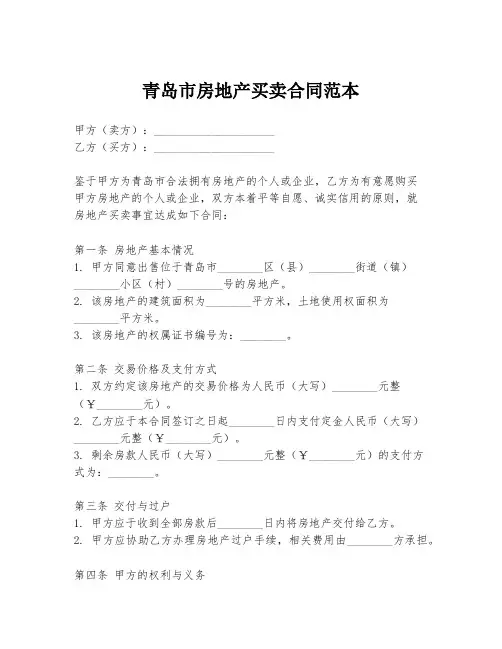 青岛市房地产买卖合同范本

甲方（卖方）：____________________
乙方（买方）：____________________

鉴于甲方为青岛市合法拥有房地产的个人或企业，乙方为有意愿购买甲方房地产的个人或企业，双方本着平等自愿、诚实信用的原则，就房地产买卖事宜达成如下合同：

第一条 房地产基本情况
1. 甲方同意出售位于青岛市________区（县）________街道（镇）________小区（村）________号的房地产。
2. 该房地产的建筑面积为________平方米，土地使用权面积为________平方米。
3. 该房地产的权属证书编号为：________。

第二条 交易价格及支付方式
1. 双方约定该房地产的交易价格为人民币（大写）________元整（￥________元）。
2. 乙方应于本合同签订之日起________日内支付定金人民币（大写）________元整（￥________元）。
3. 剩余房款人民币（大写）________元整（￥________元）的支付方式为：________。

第三条 交付与过户
1. 甲方应于收到全部房款后________日内将房地产交付给乙方。
2. 甲方应协助乙方办理房地产过户手续，相关费用由________方承担。

第四条 甲方的权利与义务